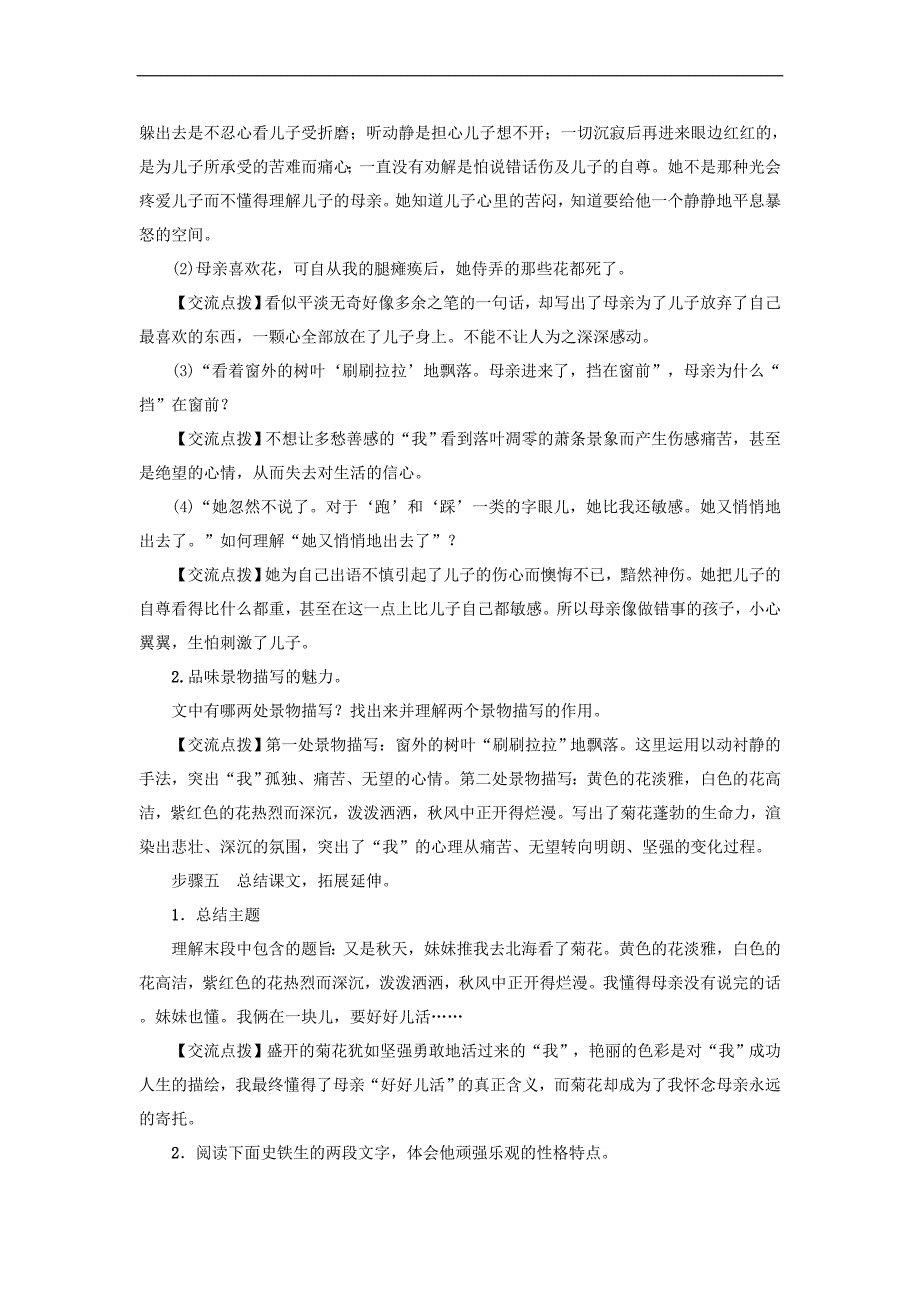 躲出去是不忍心看儿子受折磨；听动静是担心儿子想不开；一切沉寂后再进来眼边红红的，是为儿子所承受的苦难而痛心；一直没有劝解是怕说错话伤及儿子的自尊。她不是那种光会疼爱儿子而不懂得理解儿子的母亲。她知道儿子心里的苦闷，知道要给他一个静静地平息暴怒的空间。

(2)母亲喜欢花，可自从我的腿瘫痪后，她侍弄的那些花都死了。

【交流点拨】看似平淡无奇好像多余之笔的一句话，却写出了母亲为了儿子放弃了自己最喜欢的东西，一颗心全部放在了儿子身上。不能不让人为之深深感动。

(3)“看着窗外的树叶‘刷刷拉拉’地飘落。母亲进来了，挡在窗前”，母亲为什么“挡”在窗前？

【交流点拨】不想让多愁善感的“我”看到落叶凋零的萧条景象而产生伤感痛苦，甚至是绝望的心情，从而失去对生活的信心。

(4)“她忽然不说了。对于‘跑’和‘踩’一类的字眼儿，她比我还敏感。她又悄悄地出去了。”如何理解“她又悄悄地出去了”？

【交流点拨】她为自己出语不慎引起了儿子的伤心而懊悔不已，黯然神伤。她把儿子的自尊看得比什么都重，甚至在这一点上比儿子自己都敏感。所以母亲像做错事的孩子，小心翼翼，生怕刺激了儿子。

2.品味景物描写的魅力。

文中有哪两处景物描写？找出来并理解两个景物描写的作用。

【交流点拨】第一处景物描写：窗外的树叶“刷刷拉拉”地飘落。这里运用以动衬静的手法，突出“我”孤独、痛苦、无望的心情。第二处景物描写：黄色的花淡雅，白色的花高洁，紫红色的花热烈而深沉，泼泼洒洒，秋风中正开得烂漫。写出了菊花蓬勃的生命力，渲染出悲壮、深沉的氛围，突出了“我”的心理从痛苦、无望转向明朗、坚强的变化过程。

步骤五　总结课文，拓展延伸。

1．总结主题

理解末段中包含的题旨：又是秋天，妹妹推我去北海看了菊花。黄色的花淡雅，白色的花高洁，紫红色的花热烈而深沉，泼泼洒洒，秋风中正开得烂漫。我懂得母亲没有说完的话。妹妹也懂。我俩在一块儿，要好好儿活……

【交流点拨】盛开的菊花犹如坚强勇敢地活过来的“我”，艳丽的色彩是对“我”成功人生的描绘，我最终懂得了母亲“好好儿活”的真正含义，而菊花却成为了我怀念母亲永远的寄托。

2．阅读下面史铁生的两段文字，体会他顽强乐观的性格特点。